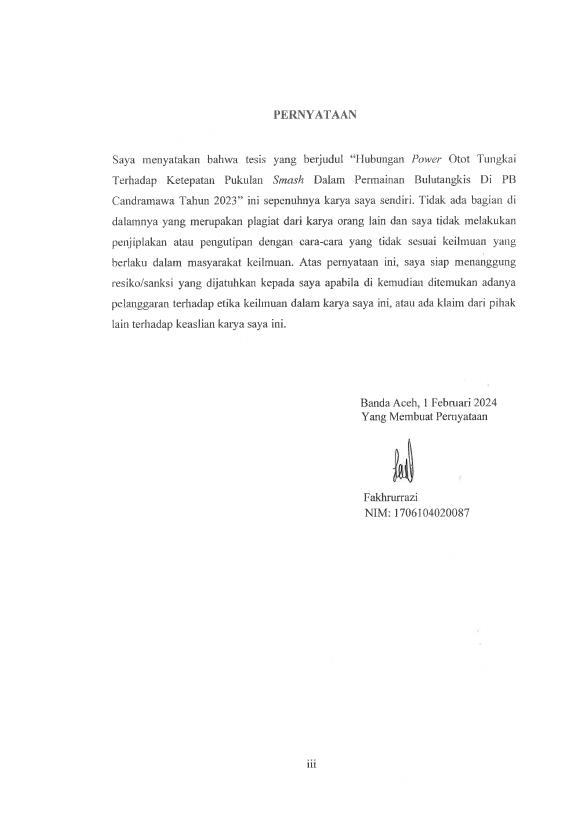 PERNYATAAN

Saya menyatakan bahwa tesis yang berjudul "Hubungan Power Otot Tungkai Terhadap Ketepatan Pukulan Smash Dalam Permainan Bulutangkis Di PB Candramawa Tahun 2023" ini sepenuhnya karya saya sendiri. Tidak ada bagian di dalamnya yang merupakan plagiat dari karya orang lain dan saya tidak melakukan penjiplakan atau pengutipan dengan cara-cara yang tidak sesuai keilmuan yang berlaku dalam masyarakat keilmuan. Atas pernyataan ini, saya siap menanggung resiko/sanksi yang dijatuhkan kepada saya apabila di kemudian ditemukan adanya pelanggaran terhadap etika keilmuan dalam karya saya ini, atau ada klaim dari pihak lain terhadap keaslian karya saya ini.

Banda Aceh, 1 Februari 2024
Yang Membuat Pernyataan

Fakhrurrazi
NIM: 1706104020087

iii